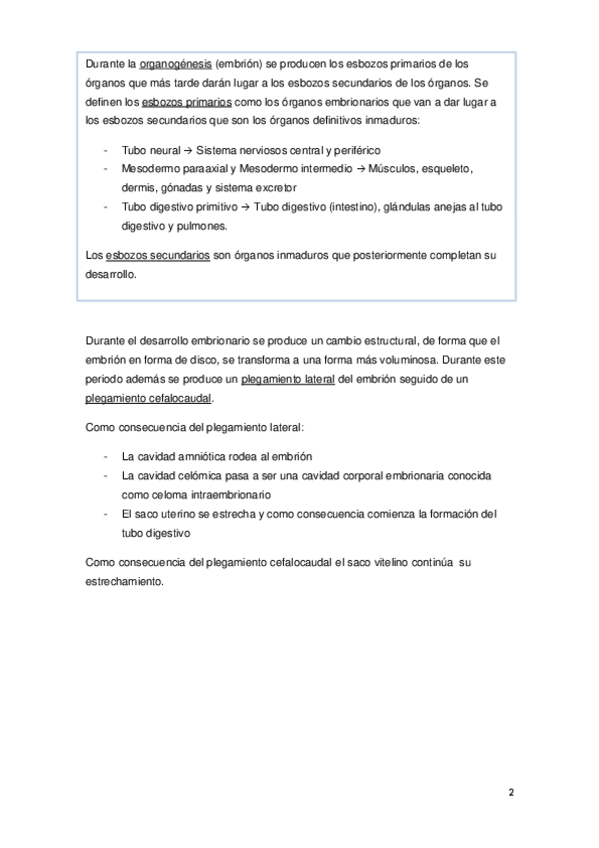 Durante la organogénesis (embrión) se producen los esbozos primarios de los órganos que más tarde darán lugar a los esbozos secundarios de los órganos. Se definen los esbozos primarios como los órganos embrionarios que van a dar lugar a los esbozos secundarios que son los órganos definitivos inmaduros:

- Tubo neural → Sistema nerviosos central y periférico
- Mesodermo paraaxial y Mesodermo intermedio → Músculos, esqueleto, dermis, gónadas y sistema excretor
- Tubo digestivo primitivo → Tubo digestivo (intestino), glándulas anejas al tubo digestivo y pulmones.

Los esbozos secundarios son órganos inmaduros que posteriormente completan su desarrollo.

Durante el desarrollo embrionario se produce un cambio estructural, de forma que el embrión en forma de disco, se transforma a una forma más voluminosa. Durante este periodo además se produce un plegamiento lateral del embrión seguido de un plegamiento cefalocaudal.

Como consecuencia del plegamiento lateral:

- La cavidad amniótica rodea al embrión
- La cavidad celómica pasa a ser una cavidad corporal embrionaria conocida como celoma intraembrionario
- El saco uterino se estrecha y como consecuencia comienza la formación del tubo digestivo

Como consecuencia del plegamiento cefalocaudal el saco vitelino continúa su estrechamiento.

2